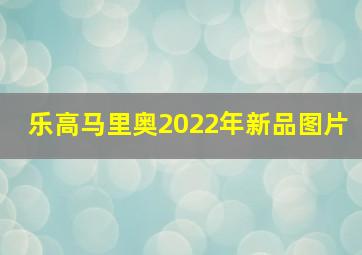 乐高马里奥2022年新品图片